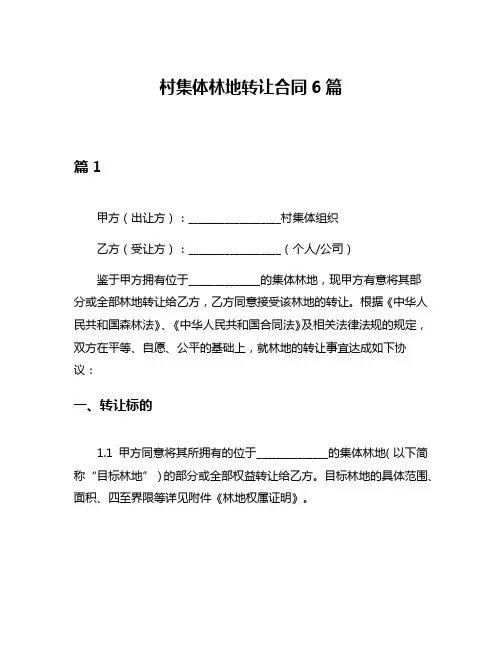 村集体林地转让合同 6 篇

篇 1

甲方（出让方）：________________村集体组织

乙方（受让方）：________________（个人/公司）

鉴于甲方拥有位于____________的集体林地，现甲方有意将其部分或全部林地转让给乙方，乙方同意接受该林地的转让。根据《中华人民共和国森林法》、《中华人民共和国合同法》及相关法律法规的规定，双方在平等、自愿、公平的基础上，就林地的转让事宜达成如下协议：

一、转让标的

1.1 甲方同意将其所拥有的位于____________的集体林地（以下简称“目标林地”）的部分或全部权益转让给乙方。目标林地的具体范围、面积、四至界限等详见附件《林地权属证明》。